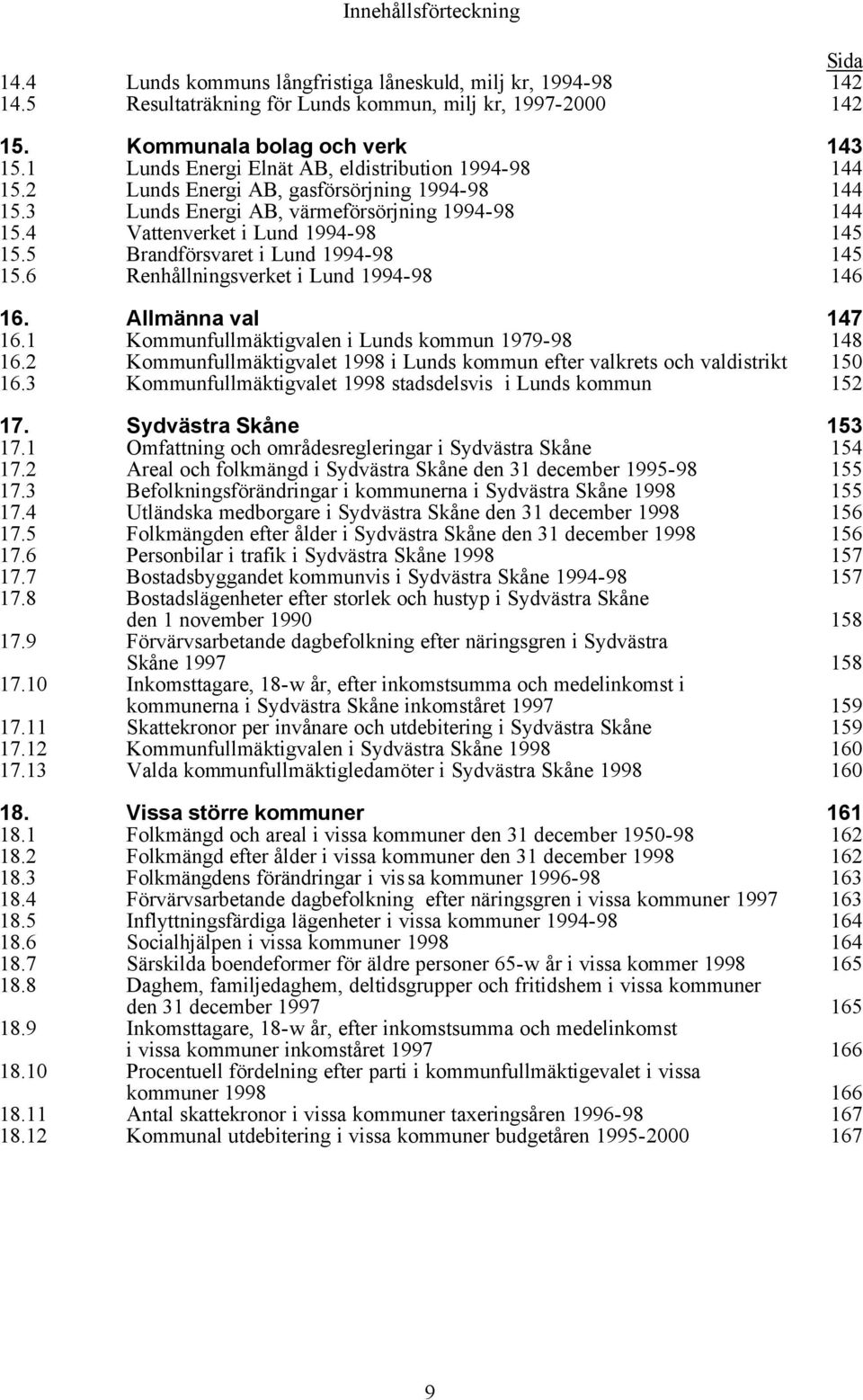 Innehållsförteckning

Sida

14.4 Lunds kommuns långfristiga låneskuld, milj kr, 1994-98 142
14.5 Resultaträkning för Lunds kommun, milj kr, 1997-2000 142

15. Kommunala bolag och verk 143
15.1 Lunds Energi Elnät AB, eldistribution 1994-98 144
15.2 Lunds Energi AB, gasförsörjning 1994-98 144
15.3 Lunds Energi AB, värmeförsörjning 1994-98 144
15.4 Vattenverket i Lund 1994-98 145
15.5 Brandförsvaret i Lund 1994-98 145
15.6 Renhållningsverket i Lund 1994-98 146

16. Allmänna val 147
16.1 Kommunfullmäktigvalen i Lunds kommun 1979-98 148
16.2 Kommunfullmäktigvalet 1998 i Lunds kommun efter valkrets och valdistrikt 150
16.3 Kommunfullmäktigvalet 1998 stadsdelsvis i Lunds kommun 152

17. Sydvästra Skåne 153
17.1 Omfattning och områdesregleringar i Sydvästra Skåne 154
17.2 Areal och folkmängd i Sydvästra Skåne den 31 december 1995-98 155
17.3 Befolkningsförändringar i kommunerna i Sydvästra Skåne 1998 155
17.4 Utländska medborgare i Sydvästra Skåne den 31 december 1998 156
17.5 Folkmängden efter ålder i Sydvästra Skåne den 31 december 1998 156
17.6 Personbilar i trafik i Sydvästra Skåne 1998 157
17.7 Bostadsbyggandet kommunvis i Sydvästra Skåne 1994-98 157
17.8 Bostadslägenheter efter storlek och hustyp i Sydvästra Skåne den 1 november 1990 158
17.9 Förvärvsarbetande dagbefolkning efter näringsgren i Sydvästra Skåne 1997 158
17.10 Inkomsttagare, 18-w år, efter inkomstsumma och medelinkomst i kommunerna i Sydvästra Skåne inkomståret 1997 159
17.11 Skattekronor per invånare och utdebitering i Sydvästra Skåne 159
17.12 Kommunfullmäktigvalen i Sydvästra Skåne 1998 160
17.13 Valda kommunfullmäktigledamöter i Sydvästra Skåne 1998 160

18. Vissa större kommuner 161
18.1 Folkmängd och areal i vissa kommuner den 31 december 1950-98 162
18.2 Folkmängd efter ålder i vissa kommuner den 31 december 1998 162
18.3 Folkmängdens förändringar i vissa kommuner 1996-98 163
18.4 Förvärvsarbetande dagbefolkning efter näringsgren i vissa kommuner 1997 163
18.5 Inflyttningsfärdiga lägenheter i vissa kommuner 1994-98 164
18.6 Socialhjälpen i vissa kommuner 1998 164
18.7 Särskilda boendeformer för äldre personer 65-w år i vissa kommer 1998 165
18.8 Daghem, familjedaghem, deltidsgrupper och fritidshem i vissa kommuner den 31 december 1997 165
18.9 Inkomsttagare, 18-w år, efter inkomstsumma och medelinkomst i vissa kommuner inkomståret 1997 166
18.10 Procentuell fördelning efter parti i kommunfullmäktigevalet i vissa kommuner 1998 166
18.11 Antal skattekronor i vissa kommuner taxeringsåren 1996-98 167
18.12 Kommunal utdebitering i vissa kommuner budgetåren 1995-2000 167

9